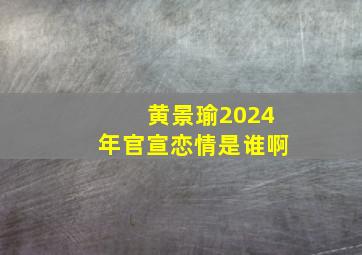 黄景瑜2024年官宣恋情是谁啊